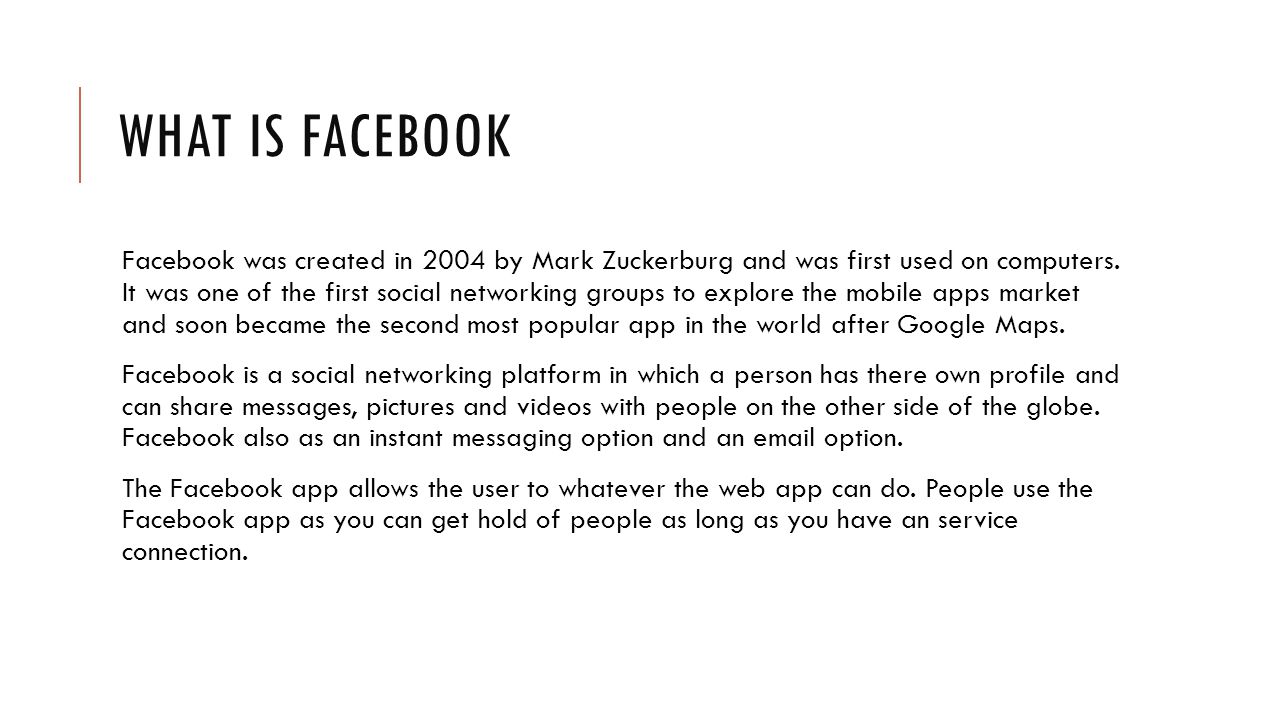 WHAT IS FACEBOOK

Facebook was created in 2004 by Mark Zuckerburg and was first used on computers. It was one of the first social networking groups to explore the mobile apps market and soon became the second most popular app in the world after Google Maps.

Facebook is a social networking platform in which a person has there own profile and can share messages, pictures and videos with people on the other side of the globe. Facebook also as an instant messaging option and an email option.

The Facebook app allows the user to whatever the web app can do. People use the Facebook app as you can get hold of people as long as you have an service connection.